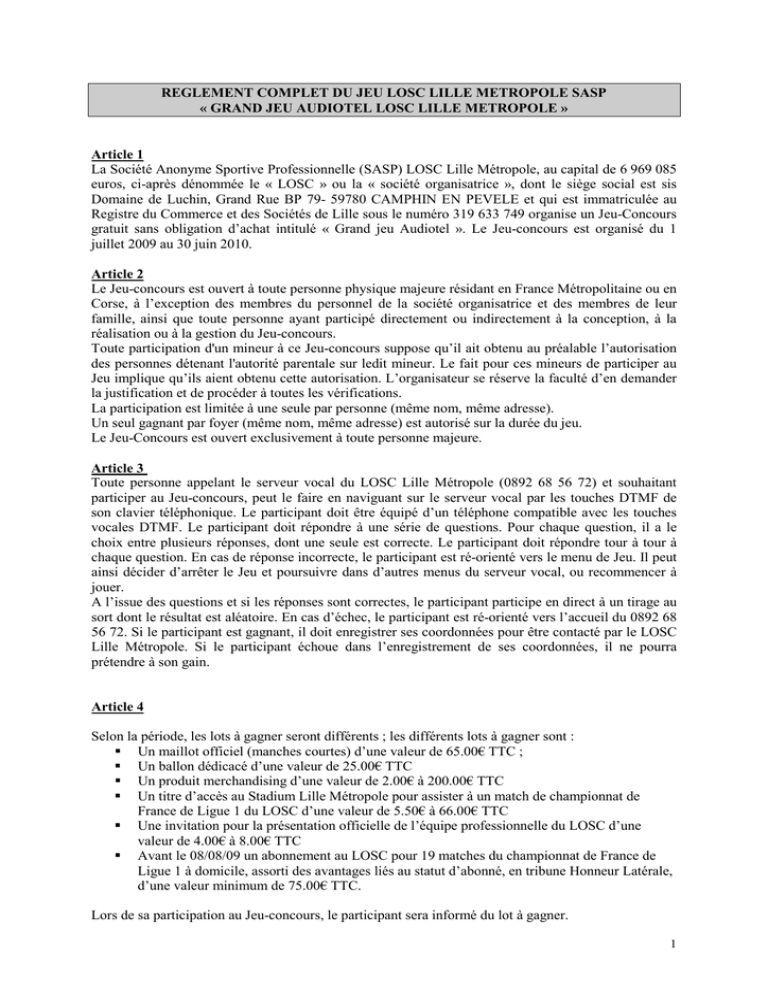 REGLEMENT COMPLET DU JEU LOSC LILLE METROPOLE SASP
« GRAND JEU AUDIOTEL LOSC LILLE METROPOLE »

Article 1
La Société Anonyme Sportive Professionnelle (SASP) LOSC Lille Métropole, au capital de 6 969 085 euros, ci-après dénommée le « LOSC » ou la « société organisatrice », dont le siège social est sis Domaine de Luchin, Grand Rue BP 79- 59780 CAMPHIN EN PEVELE et qui est immatriculée au Registre du Commerce et des Sociétés de Lille sous le numéro 319 633 749 organise un Jeu-Concours gratuit sans obligation d'achat intitulé « Grand jeu Audiotel ». Le Jeu-concours est organisé du 1 juillet 2009 au 30 juin 2010.

Article 2
Le Jeu-concours est ouvert à toute personne physique majeure résidant en France Métropolitaine ou en Corse, à l'exception des membres du personnel de la société organisatrice et des membres de leur famille, ainsi que toute personne ayant participé directement ou indirectement à la conception, à la réalisation ou à la gestion du Jeu-concours.
Toute participation d'un mineur à ce Jeu-concours suppose qu'il ait obtenu au préalable l'autorisation des personnes détenant l'autorité parentale sur ledit mineur. Le fait pour ces mineurs de participer au Jeu implique qu'ils aient obtenu cette autorisation. L'organisateur se réserve la faculté d'en demander la justification et de procéder à toutes les vérifications.
La participation est limitée à une seule par personne (même nom, même adresse).
Un seul gagnant par foyer (même nom, même adresse) est autorisé sur la durée du jeu.
Le Jeu-Concours est ouvert exclusivement à toute personne majeure.

Article 3
Toute personne appelant le serveur vocal du LOSC Lille Métropole (0892 68 56 72) et souhaitant participer au Jeu-concours, peut le faire en naviguant sur le serveur vocal par les touches DTMF de son clavier téléphonique. Le participant doit être équipé d'un téléphone compatible avec les touches vocales DTMF. Le participant doit répondre à une série de questions. Pour chaque question, il a le choix entre plusieurs réponses, dont une seule est correcte. Le participant doit répondre tour à tour à chaque question. En cas de réponse incorrecte, le participant est ré-orienté vers le menu de Jeu. Il peut ainsi décider d'arrêter le Jeu et poursuivre dans d'autres menus du serveur vocal, ou recommencer à jouer.
A l'issue des questions et si les réponses sont correctes, le participant participe en direct à un tirage au sort dont le résultat est aléatoire. En cas d'échec, le participant est ré-orienté vers l'accueil du 0892 68 56 72. Si le participant est gagnant, il doit enregistrer ses coordonnées pour être contacté par le LOSC Lille Métropole. Si le participant échoue dans l'enregistrement de ses coordonnées, il ne pourra prétendre à son gain.

Article 4

Selon la période, les lots à gagner seront différents ; les différents lots à gagner sont :
▪ Un maillot officiel (manches courtes) d'une valeur de 65.00€ TTC ;
▪ Un ballon dédicacé d'une valeur de 25.00€ TTC
▪ Un produit merchandising d'une valeur de 2.00€ à 200.00€ TTC
▪ Un titre d'accès au Stadium Lille Métropole pour assister à un match de championnat de France de Ligue 1 du LOSC d'une valeur de 5.50€ à 66.00€ TTC
▪ Une invitation pour la présentation officielle de l'équipe professionnelle du LOSC d'une valeur de 4.00€ à 8.00€ TTC
▪ Avant le 08/08/09 un abonnement au LOSC pour 19 matches du championnat de France de Ligue 1 à domicile, assorti des avantages liés au statut d'abonné, en tribune Honneur Latérale, d'une valeur minimum de 75.00€ TTC.

Lors de sa participation au Jeu-concours, le participant sera informé du lot à gagner.

1